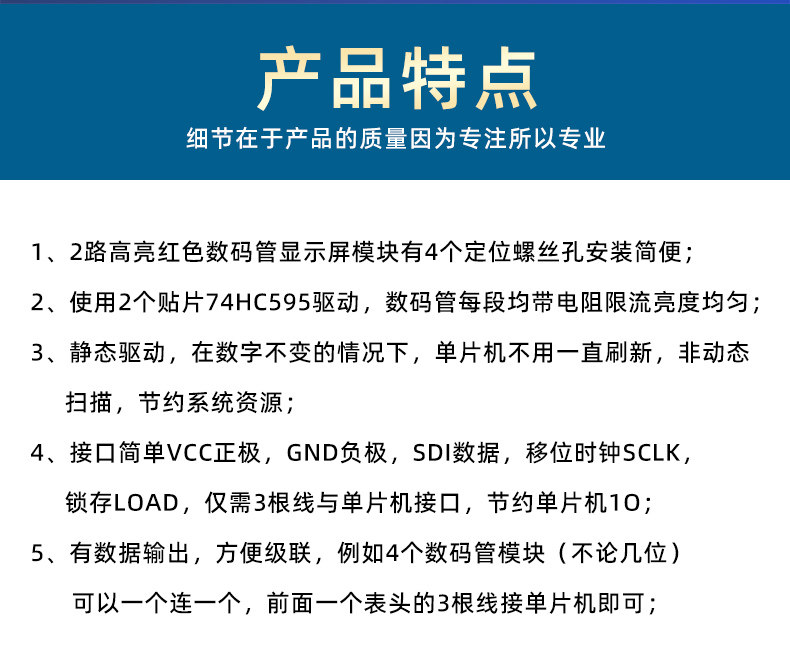 产品特点

细节在于产品的质量因为专注所以专业

1、2路高亮红色数码管显示屏模块有4个定位螺丝孔安装简便；

2、使用2个贴片74HC595驱动，数码管每段均带电阻限流亮度均匀；

3、静态驱动，在数字不变的情况下，单片机不用一直刷新，非动态扫描，节约系统资源；

4、接口简单VCC正极，GND负极，SDI数据，移位时钟SCLK，锁存LOAD，仅需3根线与单片机接口，节约单片机1O；

5、有数据输出，方便级联，例如4个数码管模块（不论几位）可以一个连一个，前面一个表头的3根线接单片机即可；